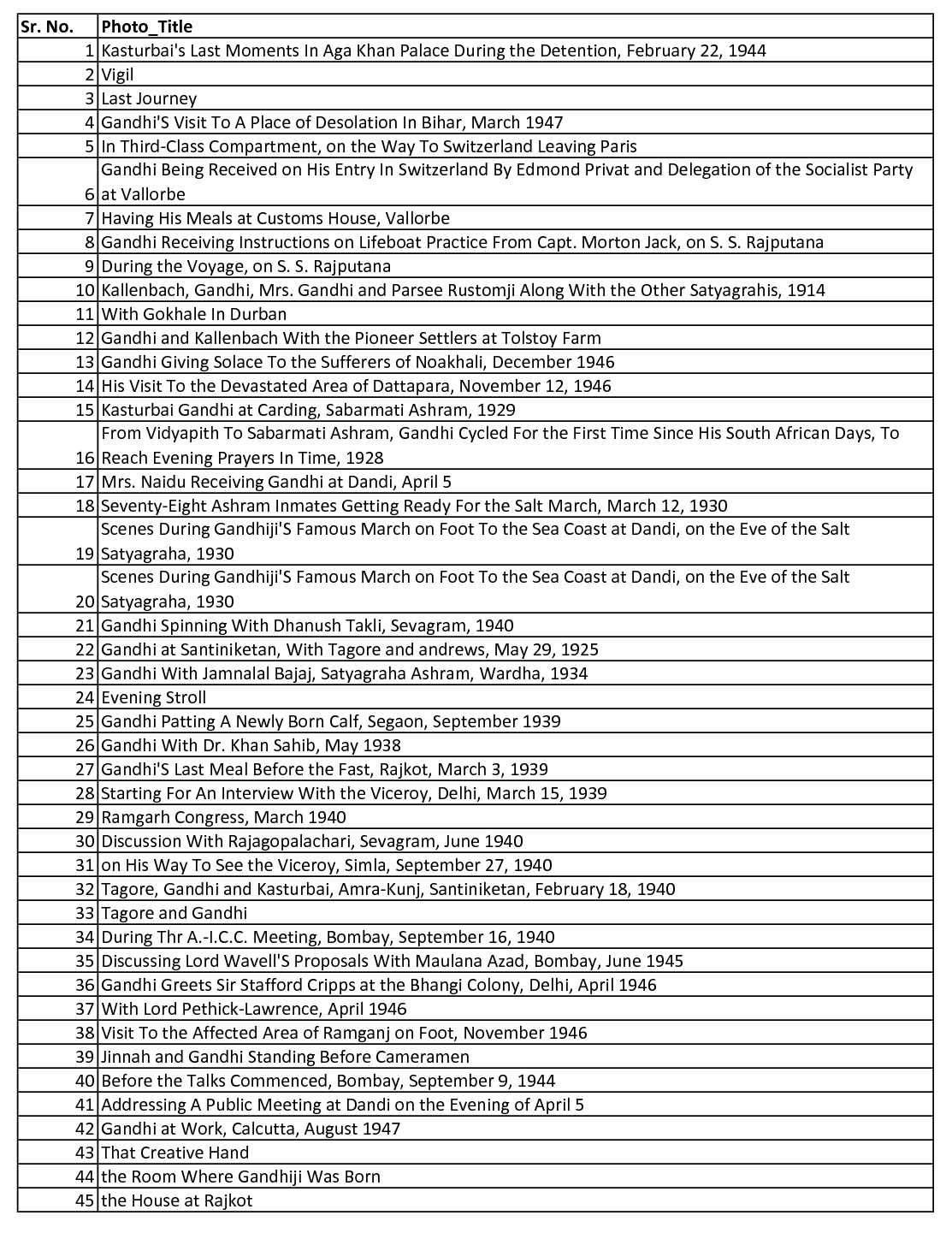 | Sr. No. | Photo_Title |
|---|---|
| 1 | Kasturbai's Last Moments In Aga Khan Palace During the Detention, February 22, 1944 |
| 2 | Vigil |
| 3 | Last Journey |
| 4 | Gandhi'S Visit To A Place of Desolation In Bihar, March 1947 |
| 5 | In Third-Class Compartment, on the Way To Switzerland Leaving Paris |
| 6 | Gandhi Being Received on His Entry In Switzerland By Edmond Privat and Delegation of the Socialist Party at Vallorbe |
| 7 | Having His Meals at Customs House, Vallorbe |
| 8 | Gandhi Receiving Instructions on Lifeboat Practice From Capt. Morton Jack, on S. S. Rajputana |
| 9 | During the Voyage, on S. S. Rajputana |
| 10 | Kallenbach, Gandhi, Mrs. Gandhi and Parsee Rustomji Along With the Other Satyagrahis, 1914 |
| 11 | With Gokhale In Durban |
| 12 | Gandhi and Kallenbach With the Pioneer Settlers at Tolstoy Farm |
| 13 | Gandhi Giving Solace To the Sufferers of Noakhali, December 1946 |
| 14 | His Visit To the Devastated Area of Dattapara, November 12, 1946 |
| 15 | Kasturbai Gandhi at Carding, Sabarmati Ashram, 1929 |
| 16 | From Vidyapith To Sabarmati Ashram, Gandhi Cycled For the First Time Since His South African Days, To Reach Evening Prayers In Time, 1928 |
| 17 | Mrs. Naidu Receiving Gandhi at Dandi, April 5 |
| 18 | Seventy-Eight Ashram Inmates Getting Ready For the Salt March, March 12, 1930 |
| 19 | Scenes During Gandhiji'S Famous March on Foot To the Sea Coast at Dandi, on the Eve of the Salt Satyagraha, 1930 |
| 20 | Scenes During Gandhiji'S Famous March on Foot To the Sea Coast at Dandi, on the Eve of the Salt Satyagraha, 1930 |
| 21 | Gandhi Spinning With Dhanush Takli, Sevagram, 1940 |
| 22 | Gandhi at Santiniketan, With Tagore and andrews, May 29, 1925 |
| 23 | Gandhi With Jamnalal Bajaj, Satyagraha Ashram, Wardha, 1934 |
| 24 | Evening Stroll |
| 25 | Gandhi Patting A Newly Born Calf, Segaon, September 1939 |
| 26 | Gandhi With Dr. Khan Sahib, May 1938 |
| 27 | Gandhi'S Last Meal Before the Fast, Rajkot, March 3, 1939 |
| 28 | Starting For An Interview With the Viceroy, Delhi, March 15, 1939 |
| 29 | Ramgarh Congress, March 1940 |
| 30 | Discussion With Rajagopalachari, Sevagram, June 1940 |
| 31 | on His Way To See the Viceroy, Simla, September 27, 1940 |
| 32 | Tagore, Gandhi and Kasturbai, Amra-Kunj, Santiniketan, February 18, 1940 |
| 33 | Tagore and Gandhi |
| 34 | During Thr A.-I.C.C. Meeting, Bombay, September 16, 1940 |
| 35 | Discussing Lord Wavell'S Proposals With Maulana Azad, Bombay, June 1945 |
| 36 | Gandhi Greets Sir Stafford Cripps at the Bhangi Colony, Delhi, April 1946 |
| 37 | With Lord Pethick-Lawrence, April 1946 |
| 38 | Visit To the Affected Area of Ramganj on Foot, November 1946 |
| 39 | Jinnah and Gandhi Standing Before Cameramen |
| 40 | Before the Talks Commenced, Bombay, September 9, 1944 |
| 41 | Addressing A Public Meeting at Dandi on the Evening of April 5 |
| 42 | Gandhi at Work, Calcutta, August 1947 |
| 43 | That Creative Hand |
| 44 | the Room Where Gandhiji Was Born |
| 45 | the House at Rajkot |